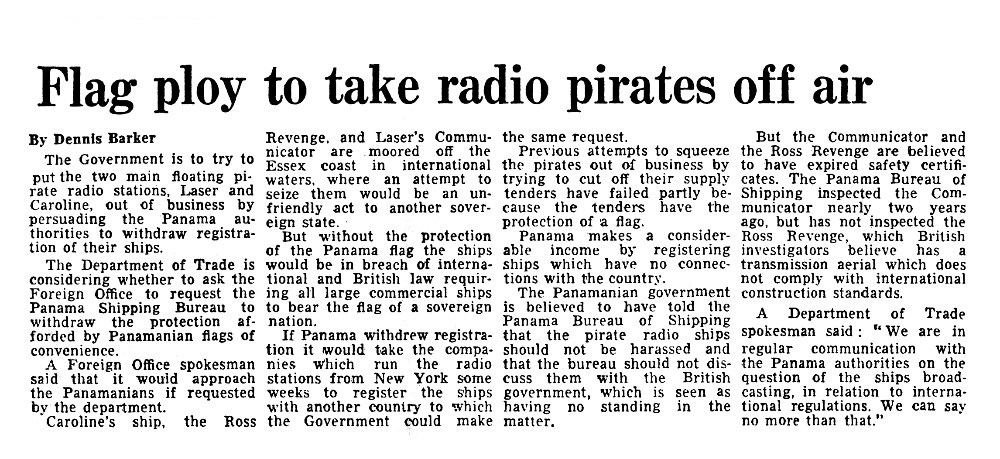 Flag ploy to take radio pirates off air

By Dennis Barker

The Government is to try to put the two main floating pirate radio stations, Laser and Caroline, out of business by persuading the Panama authorities to withdraw registration of their ships.

The Department of Trade is considering whether to ask the Foreign Office to request the Panama Shipping Bureau to withdraw the protection afforded by Panamanian flags of convenience.

A Foreign Office spokesman said that it would approach the Panamanians if requested by the department.

Caroline's ship, the Ross Revenge, and Laser's Communicator are moored off the Essex coast in international waters, where an attempt to seize them would be an unfriendly act to another sovereign state.

But without the protection of the Panama flag the ships would be in breach of international and British law requiring all large commercial ships to bear the flag of a sovereign nation.

If Panama withdrew registration it would take the companies which run the radio stations from New York some weeks to register the ships with another country to which the Government could make the same request.

Previous attempts to squeeze the pirates out of business by trying to cut off their supply tenders have failed partly because the tenders have the protection of a flag.

Panama makes a considerable income by registering ships which have no connections with the country.

The Panamanian government is believed to have told the Panama Bureau of Shipping that the pirate radio ships should not be harassed and that the bureau should not discuss them with the British government, which is seen as having no standing in the matter.

But the Communicator and the Ross Revenge are believed to have expired safety certificates. The Panama Bureau of Shipping inspected the Communicator nearly two years ago, but has not inspected the Ross Revenge, which British investigators believe has a transmission aerial which does not comply with international construction standards.

A Department of Trade spokesman said: "We are in regular communication with the Panama authorities on the question of the ships broadcasting, in relation to international regulations. We can say no more than that."